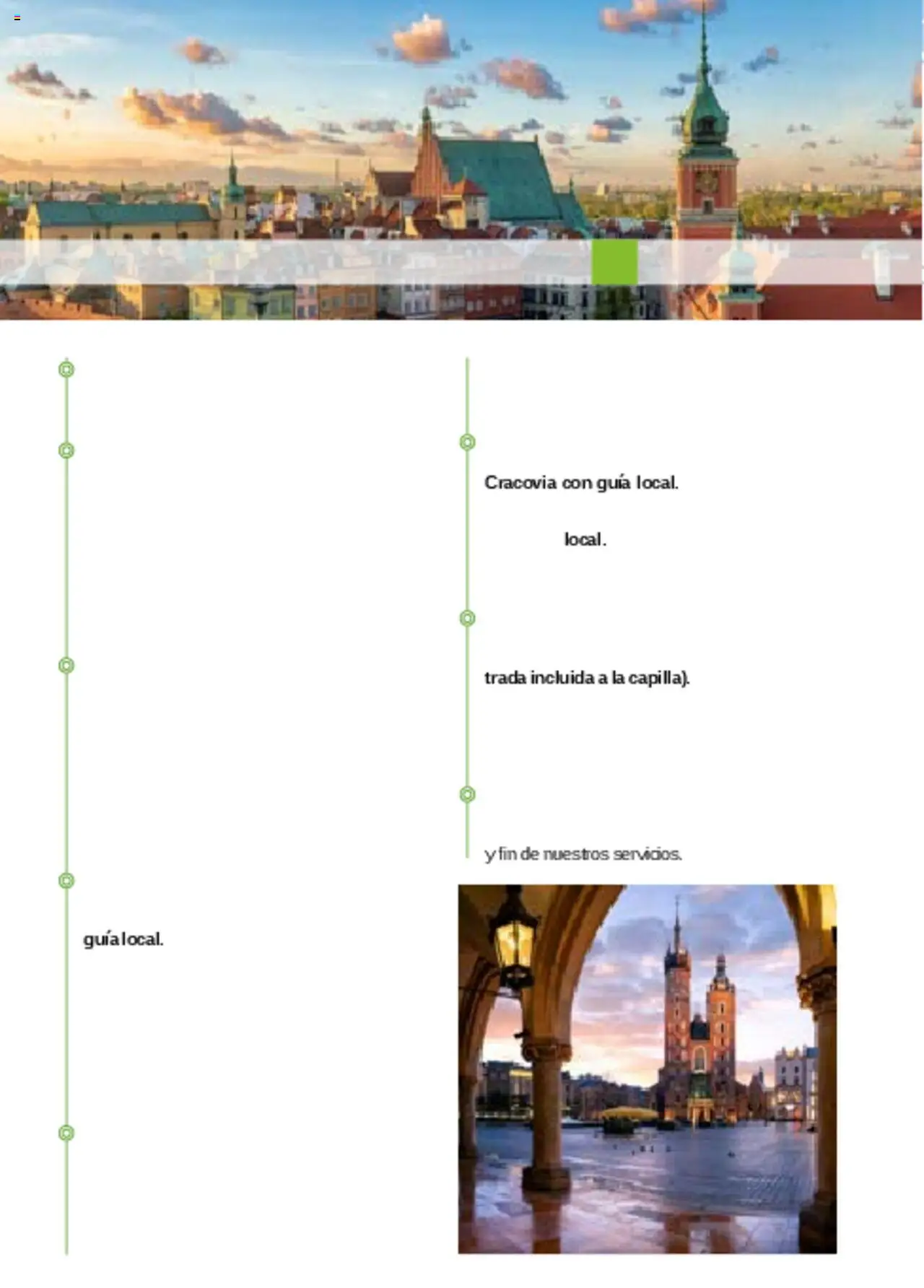 guía local.

Cracovia con guía local.

local.

trada incluida a la capilla).

y fin de nuestros servicios.